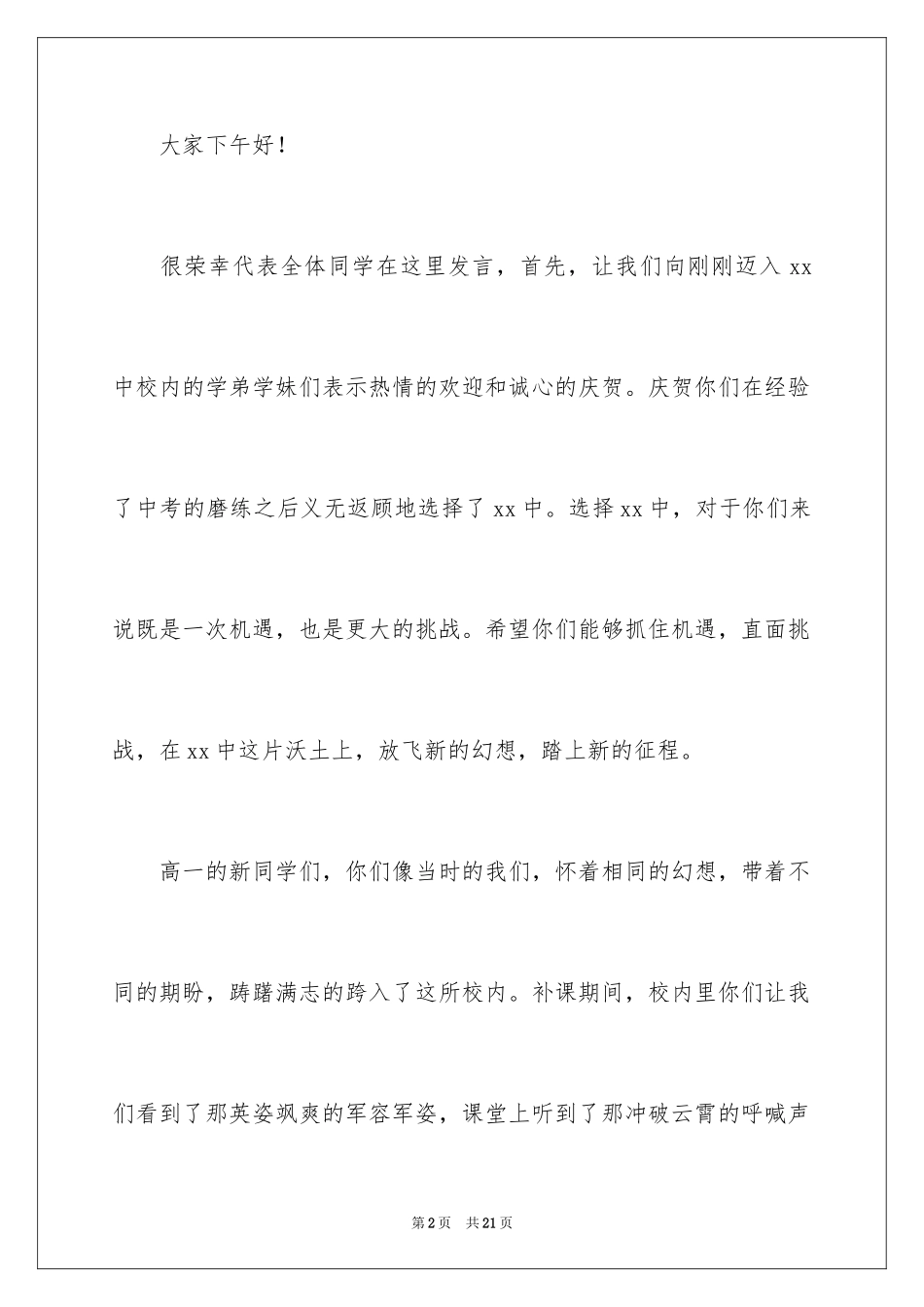 大家下午好！

很荣幸代表全体同学在这里发言，首先，让我们向刚刚迈入 xx 中校内的学弟学妹们表示热情的欢迎和诚心的庆贺。庆贺你们在经验了中考的磨练之后义无返顾地选择了 xx 中。选择 xx 中，对于你们来说既是一次机遇，也是更大的挑战。希望你们能够抓住机遇，直面挑战，在 xx 中这片沃土上，放飞新的幻想，踏上新的征程。

高一的新同学们，你们像当时的我们，怀着相同的幻想，带着不同的期盼，踌躇满志的跨入了这所校内。补课期间，校内里你们让我们看到了那英姿飒爽的军容军姿，课堂上听到了那冲破云霄的呼喊声

第 2 页　共 21 页